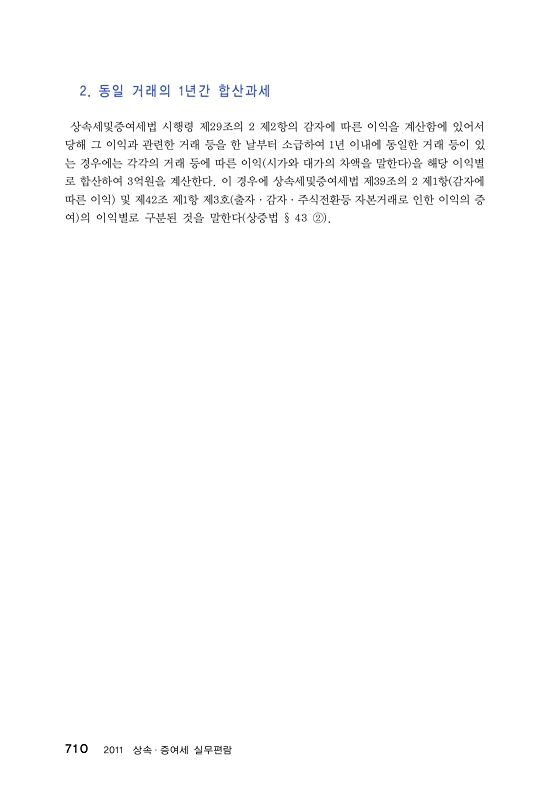 2. 동일 거래의 1년간 합산과세

상속세및증여세법 시행령 제29조의 2 제2항의 감자에 따른 이익을 계산함에 있어서 당해 그 이익과 관련한 거래 등을 한 날부터 소급하여 1년 이내에 동일한 거래 등이 있는 경우에는 각각의 거래 등에 따른 이익(시가와 대가의 차액을 말한다)을 해당 이익별로 합산하여 3억원을 계산한다. 이 경우에 상속세및증여세법 제39조의 2 제1항(감자에 따른 이익) 및 제42조 제1항 제3호(출자 · 감자 · 주식전환등 자본거래로 인한 이익의 증여)의 이익별로 구분된 것을 말한다(상증법 § 43 ②).

710 2011 상속 · 증여세 실무편람